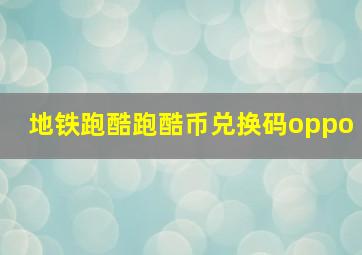 地铁跑酷跑酷币兑换码oppo